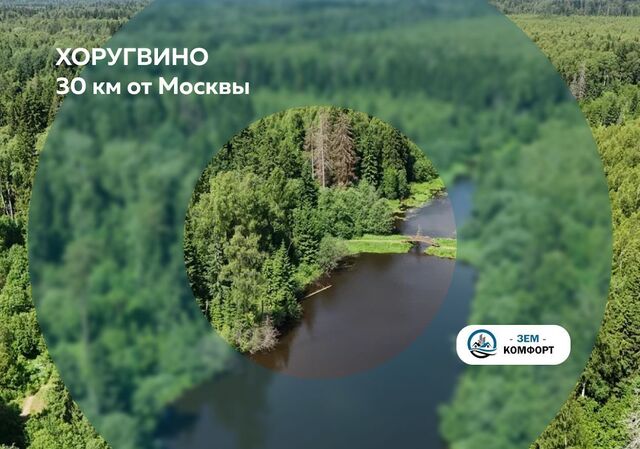 ХОРУГВИНО
30 км от Москвы

- ЗЕМ -
КОМФОРТ